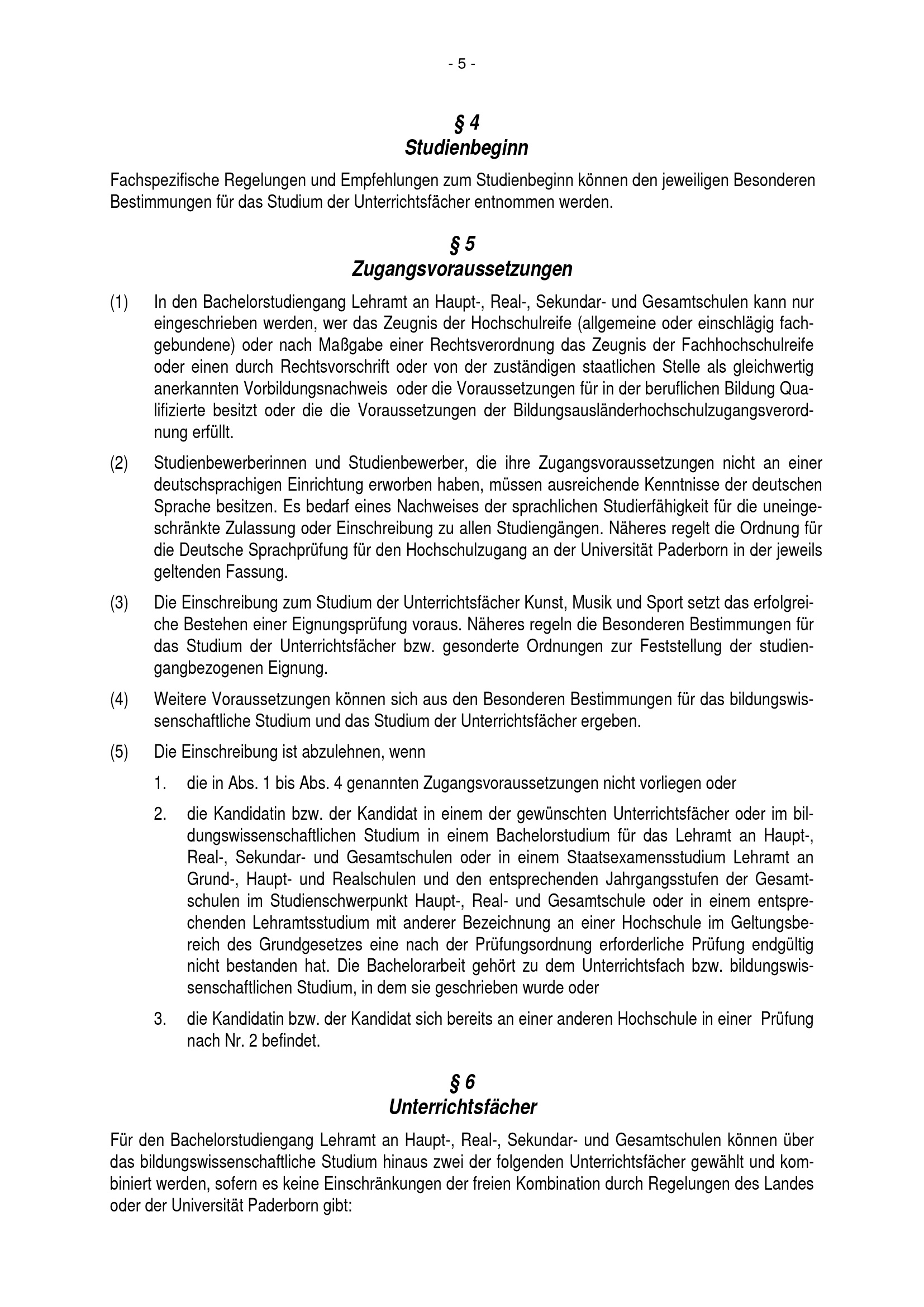 - 5 -

§ 4
Studienbeginn

Fachspezifische Regelungen und Empfehlungen zum Studienbeginn können den jeweiligen Besonderen Bestimmungen für das Studium der Unterrichtsfächer entnommen werden.

§ 5
Zugangsvoraussetzungen

(1) In den Bachelorstudiengang Lehramt an Haupt-, Real-, Sekundar- und Gesamtschulen kann nur eingeschrieben werden, wer das Zeugnis der Hochschulreife (allgemeine oder einschlägig fachgebundene) oder nach Maßgabe einer Rechtsverordnung das Zeugnis der Fachhochschulreife oder einen durch Rechtsvorschrift oder von der zuständigen staatlichen Stelle als gleichwertig anerkannten Vorbildungsnachweis oder die Voraussetzungen für in der beruflichen Bildung Qualifizierte besitzt oder die die Voraussetzungen der Bildungsausländerhochschulzugangsverordnung erfüllt.

(2) Studienbewerberinnen und Studienbewerber, die ihre Zugangsvoraussetzungen nicht an einer deutschsprachigen Einrichtung erworben haben, müssen ausreichende Kenntnisse der deutschen Sprache besitzen. Es bedarf eines Nachweises der sprachlichen Studierfähigkeit für die uneingeschränkte Zulassung oder Einschreibung zu allen Studiengängen. Näheres regelt die Ordnung für die Deutsche Sprachprüfung für den Hochschulzugang an der Universität Paderborn in der jeweils geltenden Fassung.

(3) Die Einschreibung zum Studium der Unterrichtsfächer Kunst, Musik und Sport setzt das erfolgreiche Bestehen einer Eignungsprüfung voraus. Näheres regeln die Besonderen Bestimmungen für das Studium der Unterrichtsfächer bzw. gesonderte Ordnungen zur Feststellung der studiengangbezogenen Eignung.

(4) Weitere Voraussetzungen können sich aus den Besonderen Bestimmungen für das bildungswissenschaftliche Studium und das Studium der Unterrichtsfächer ergeben.

(5) Die Einschreibung ist abzulehnen, wenn

1. die in Abs. 1 bis Abs. 4 genannten Zugangsvoraussetzungen nicht vorliegen oder

2. die Kandidatin bzw. der Kandidat in einem der gewünschten Unterrichtsfächer oder im bildungswissenschaftlichen Studium in einem Bachelorstudium für das Lehramt an Haupt-, Real-, Sekundar- und Gesamtschulen oder in einem Staatsexamensstudium Lehramt an Grund-, Haupt- und Realschulen und den entsprechenden Jahrgangsstufen der Gesamtschulen im Studienschwerpunkt Haupt-, Real- und Gesamtschule oder in einem entsprechenden Lehramtsstudium mit anderer Bezeichnung an einer Hochschule im Geltungsbereich des Grundgesetzes eine nach der Prüfungsordnung erforderliche Prüfung endgültig nicht bestanden hat. Die Bachelorarbeit gehört zu dem Unterrichtsfach bzw. bildungswissenschaftlichen Studium, in dem sie geschrieben wurde oder

3. die Kandidatin bzw. der Kandidat sich bereits an einer anderen Hochschule in einer Prüfung nach Nr. 2 befindet.

§ 6
Unterrichtsfächer

Für den Bachelorstudiengang Lehramt an Haupt-, Real-, Sekundar- und Gesamtschulen können über das bildungswissenschaftliche Studium hinaus zwei der folgenden Unterrichtsfächer gewählt und kombiniert werden, sofern es keine Einschränkungen der freien Kombination durch Regelungen des Landes oder der Universität Paderborn gibt: